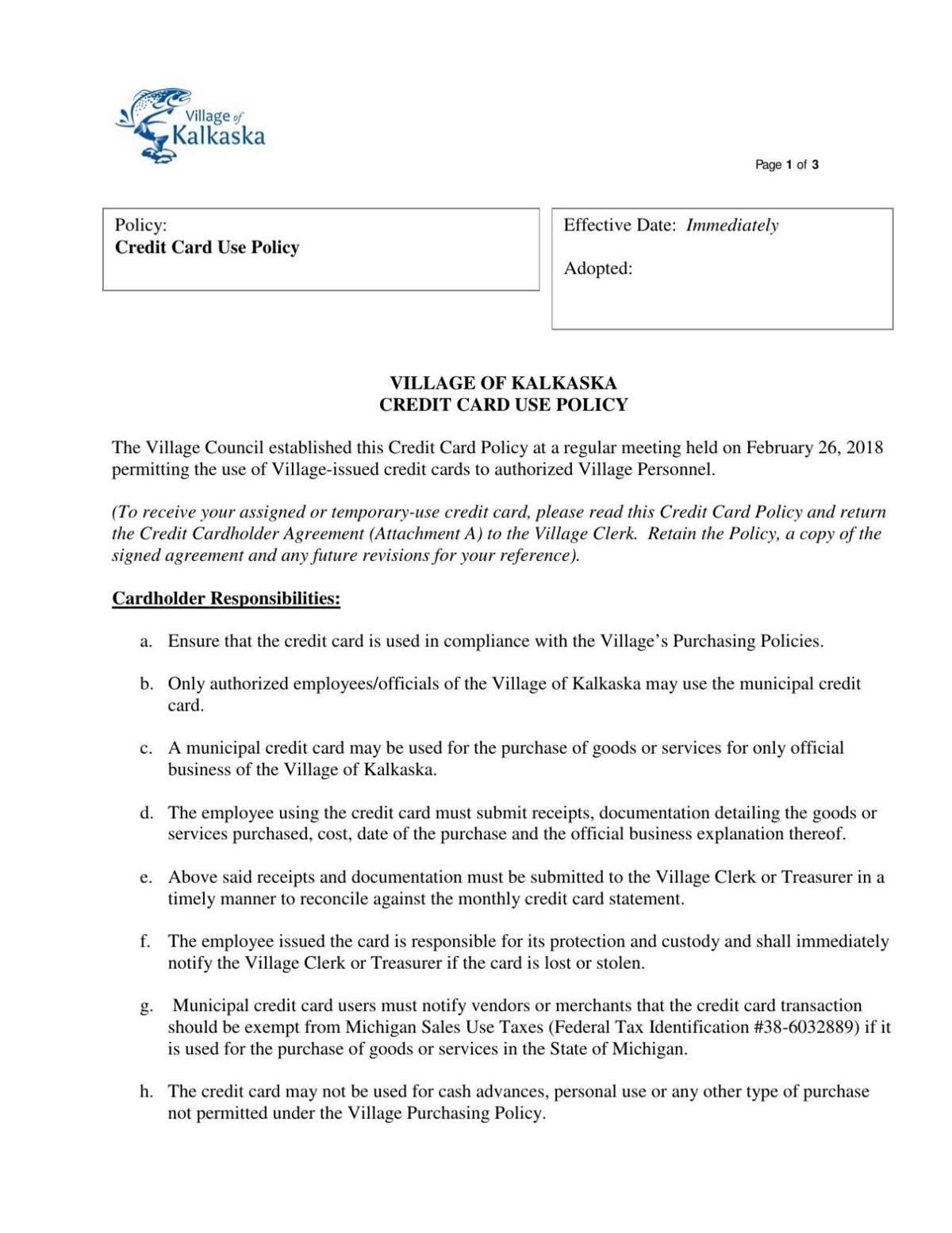 Village of Kalkaska

Page 1 of 3

Policy:
Credit Card Use Policy

Effective Date: Immediately

Adopted:

VILLAGE OF KALKASKA
CREDIT CARD USE POLICY

The Village Council established this Credit Card Policy at a regular meeting held on February 26, 2018 permitting the use of Village-issued credit cards to authorized Village Personnel.

(To receive your assigned or temporary-use credit card, please read this Credit Card Policy and return the Credit Cardholder Agreement (Attachment A) to the Village Clerk. Retain the Policy, a copy of the signed agreement and any future revisions for your reference).

Cardholder Responsibilities:

a. Ensure that the credit card is used in compliance with the Village's Purchasing Policies.

b. Only authorized employees/officials of the Village of Kalkaska may use the municipal credit card.

c. A municipal credit card may be used for the purchase of goods or services for only official business of the Village of Kalkaska.

d. The employee using the credit card must submit receipts, documentation detailing the goods or services purchased, cost, date of the purchase and the official business explanation thereof.

e. Above said receipts and documentation must be submitted to the Village Clerk or Treasurer in a timely manner to reconcile against the monthly credit card statement.

f. The employee issued the card is responsible for its protection and custody and shall immediately notify the Village Clerk or Treasurer if the card is lost or stolen.

g. Municipal credit card users must notify vendors or merchants that the credit card transaction should be exempt from Michigan Sales Use Taxes (Federal Tax Identification #38-6032889) if it is used for the purchase of goods or services in the State of Michigan.

h. The credit card may not be used for cash advances, personal use or any other type of purchase not permitted under the Village Purchasing Policy.